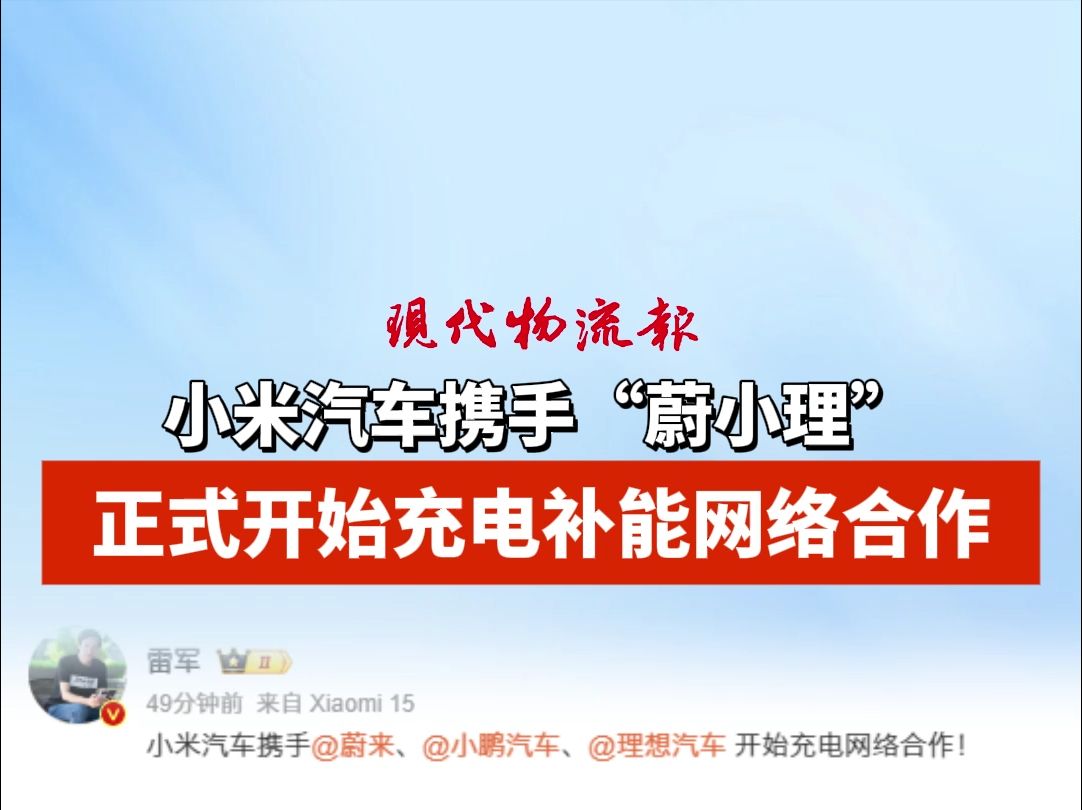 現代物流報

小米汽车携手“蔚小理”

正式开始充电补能网络合作

雷军 II

49分钟前 来自 Xiaomi 15

小米汽车携手@蔚来、@小鹏汽车、@理想汽车 开始充电网络合作！